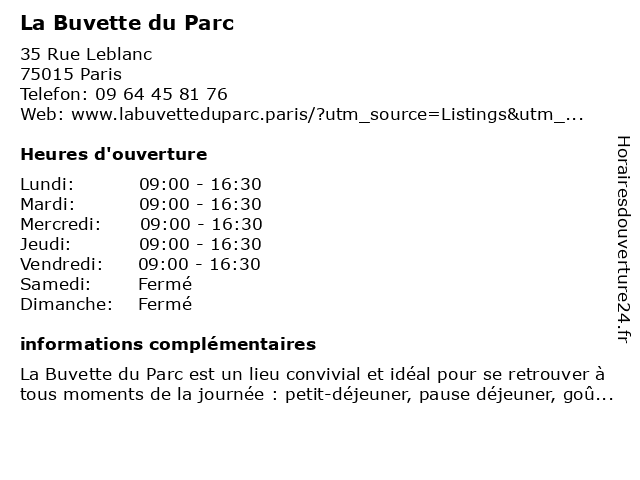 La Buvette du Parc

35 Rue Leblanc
75015 Paris
Telefon: 09 64 45 81 76
Web: www.labuvetteduparc.paris/?utm_source=Listings&utm_...

Heures d'ouverture

| | |
|---|---|
| Lundi: | 09:00 - 16:30 |
| Mardi: | 09:00 - 16:30 |
| Mercredi: | 09:00 - 16:30 |
| Jeudi: | 09:00 - 16:30 |
| Vendredi: | 09:00 - 16:30 |
| Samedi: | Fermé |
| Dimanche: | Fermé |

informations complémentaires

La Buvette du Parc est un lieu convivial et idéal pour se retrouver à tous moments de la journée : petit-déjeuner, pause déjeuner, goû...

Horairesdouverture24.fr